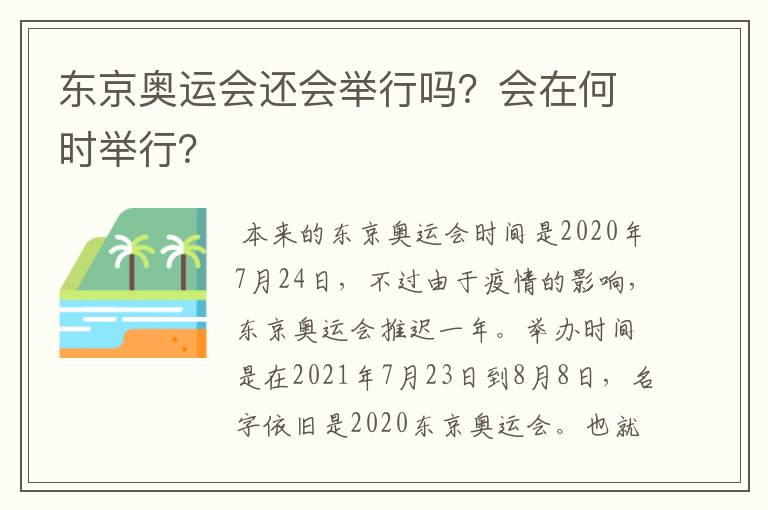 东京奥运会还会举行吗？会在何时举行？

本来的东京奥运会时间是2020年7月24日，不过由于疫情的影响，东京奥运会推迟一年。举办时间是在2021年7月23日到8月8日，名字依旧是2020东京奥运会。也就